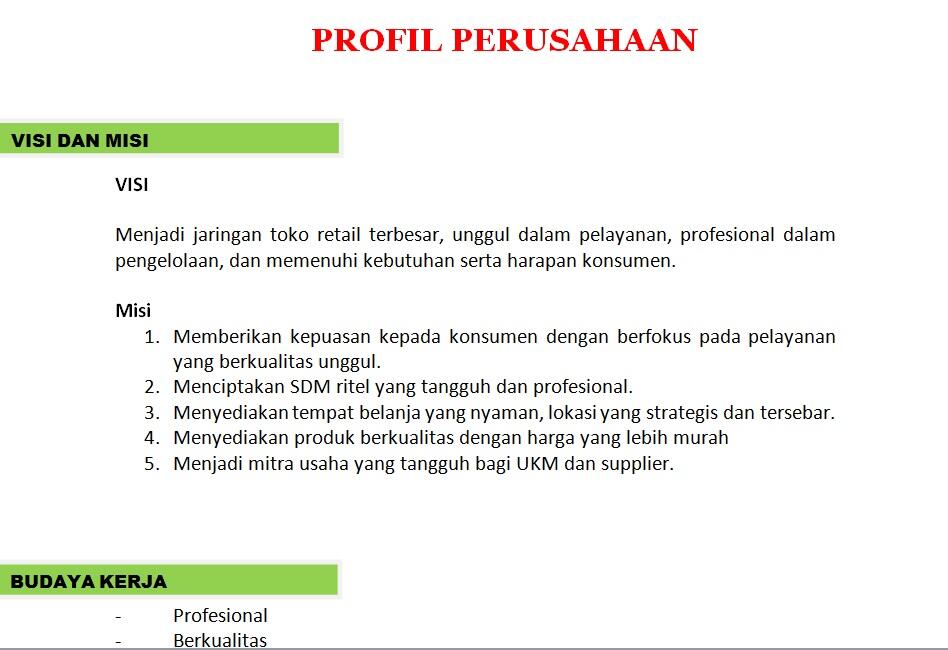 PROFIL PERUSAHAAN

VISI DAN MISI

VISI

Menjadi jaringan toko retail terbesar, unggul dalam pelayanan, profesional dalam pengelolaan, dan memenuhi kebutuhan serta harapan konsumen.

Misi
1. Memberikan kepuasan kepada konsumen dengan berfokus pada pelayanan yang berkualitas unggul.
2. Menciptakan SDM ritel yang tangguh dan profesional.
3. Menyediakan tempat belanja yang nyaman, lokasi yang strategis dan tersebar.
4. Menyediakan produk berkualitas dengan harga yang lebih murah
5. Menjadi mitra usaha yang tangguh bagi UKM dan supplier.

BUDAYA KERJA

- Profesional
- Berkualitas